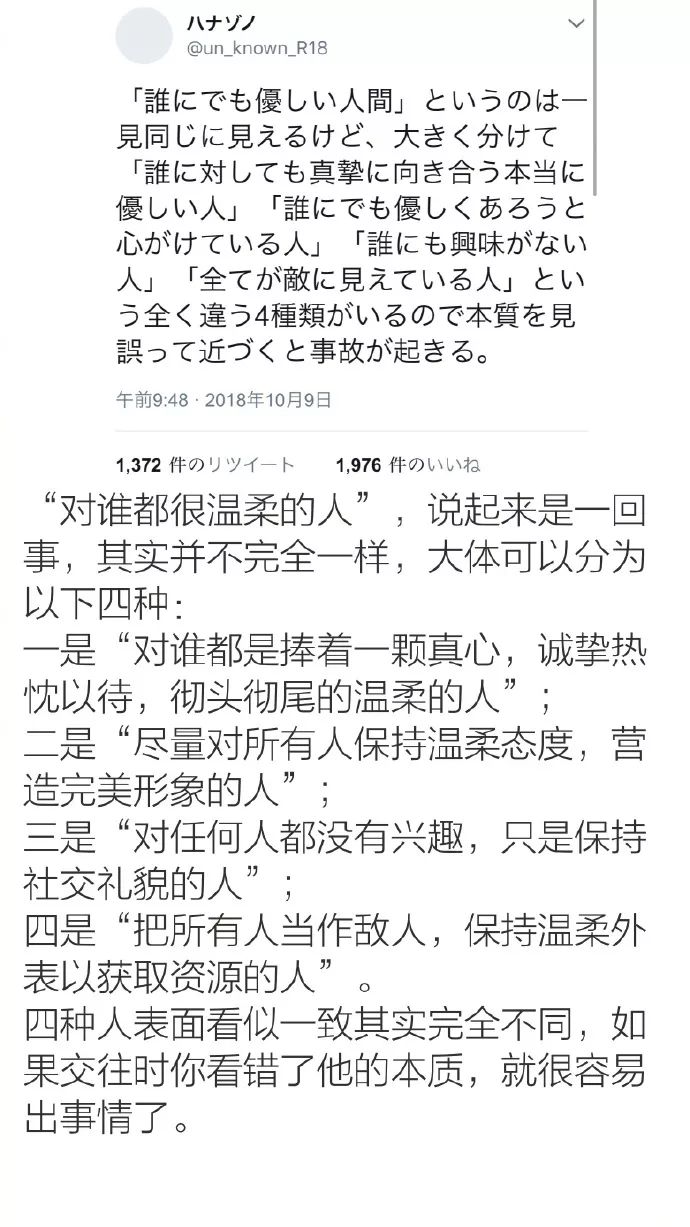 ハナゾノ
@un_known_R18

「誰にでも優しい人間」というのは一見同じに見えるけど、大きく分けて「誰に対しても真摯に向き合う本当に優しい人」「誰にでも優しくあろうと心がけている人」「誰にも興味がない人」「全てが敵に見えている人」という全く違う4種類がいるので本質を見誤って近づくと事故が起きる。

午前9:48 · 2018年10月9日

1,372 件のリツイート　1,976 件のいいね

“对谁都很温柔的人”，说起来是一回事，其实并不完全一样，大体可以分为以下四种：
一是“对谁都是捧着一颗真心，诚挚热忱以待，彻头彻尾的温柔的人”；
二是“尽量对所有人保持温柔态度，营造完美形象的人”；
三是“对任何人都没有兴趣，只是保持社交礼貌的人”；
四是“把所有人当作敌人，保持温柔外表以获取资源的人”。
四种人表面看似一致其实完全不同，如果交往时你看错了他的本质，就很容易出事情了。